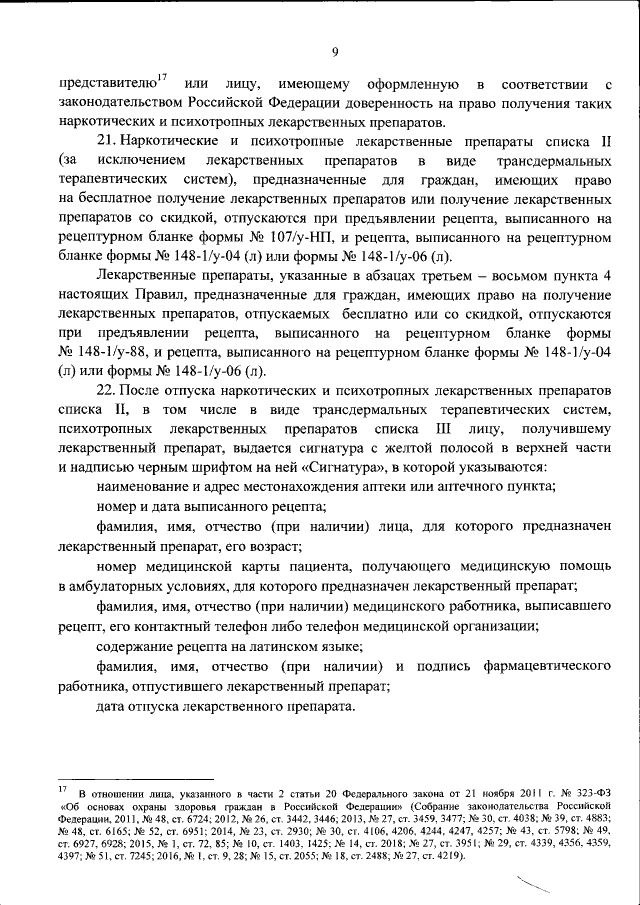 9

представителю$^{17}$ или лицу, имеющему оформленную в соответствии с законодательством Российской Федерации доверенность на право получения таких наркотических и психотропных лекарственных препаратов.

21. Наркотические и психотропные лекарственные препараты списка II (за исключением лекарственных препаратов в виде трансдермальных терапевтических систем), предназначенные для граждан, имеющих право на бесплатное получение лекарственных препаратов или получение лекарственных препаратов со скидкой, отпускаются при предъявлении рецепта, выписанного на рецептурном бланке формы № 107/у-НП, и рецепта, выписанного на рецептурном бланке формы № 148-1/у-04 (л) или формы № 148-1/у-06 (л).

Лекарственные препараты, указанные в абзацах третьем – восьмом пункта 4 настоящих Правил, предназначенные для граждан, имеющих право на получение лекарственных препаратов, отпускаемых бесплатно или со скидкой, отпускаются при предъявлении рецепта, выписанного на рецептурном бланке формы № 148-1/у-88, и рецепта, выписанного на рецептурном бланке формы № 148-1/у-04 (л) или формы № 148-1/у-06 (л).

22. После отпуска наркотических и психотропных лекарственных препаратов списка II, в том числе в виде трансдермальных терапевтических систем, психотропных лекарственных препаратов списка III лицу, получившему лекарственный препарат, выдается сигнатура с желтой полосой в верхней части и надписью черным шрифтом на ней «Сигнатура», в которой указываются:

наименование и адрес местонахождения аптеки или аптечного пункта;

номер и дата выписанного рецепта;

фамилия, имя, отчество (при наличии) лица, для которого предназначен лекарственный препарат, его возраст;

номер медицинской карты пациента, получающего медицинскую помощь в амбулаторных условиях, для которого предназначен лекарственный препарат;

фамилия, имя, отчество (при наличии) медицинского работника, выписавшего рецепт, его контактный телефон либо телефон медицинской организации;

содержание рецепта на латинском языке;

фамилия, имя, отчество (при наличии) и подпись фармацевтического работника, отпустившего лекарственный препарат;

дата отпуска лекарственного препарата.

$^{17}$ В отношении лица, указанного в части 2 статьи 20 Федерального закона от 21 ноября 2011 г. № 323-ФЗ «Об основах охраны здоровья граждан в Российской Федерации» (Собрание законодательства Российской Федерации, 2011, № 48, ст. 6724; 2012, № 26, ст. 3442, 3446; 2013, № 27, ст. 3459, 3477; № 30, ст. 4038; № 39, ст. 4883; № 48, ст. 6165; № 52, ст. 6951; 2014, № 23, ст. 2930; № 30, ст. 4106, 4206, 4244, 4247, 4257; № 43, ст. 5798; № 49, ст. 6927, 6928; 2015, № 1, ст. 72, 85; № 10, ст. 1403, 1425; № 14, ст. 2018; № 27, ст. 3951; № 29, ст. 4339, 4356, 4359, 4397; № 51, ст. 7245; 2016, № 1, ст. 9, 28; № 15, ст. 2055; № 18, ст. 2488; № 27, ст. 4219).